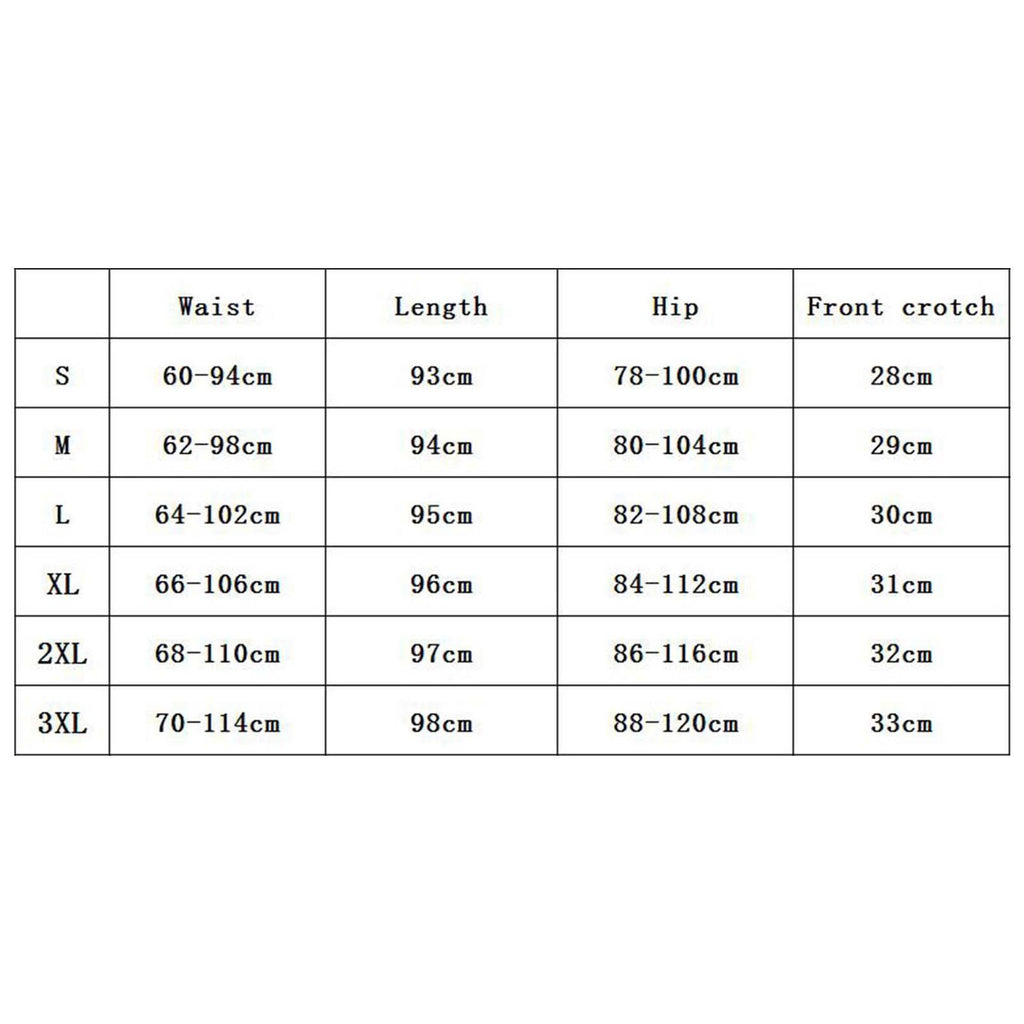 | | Waist | Length | Hip | Front crotch |
|---|---|---|---|---|
| S | 60-94cm | 93cm | 78-100cm | 28cm |
| M | 62-98cm | 94cm | 80-104cm | 29cm |
| L | 64-102cm | 95cm | 82-108cm | 30cm |
| XL | 66-106cm | 96cm | 84-112cm | 31cm |
| 2XL | 68-110cm | 97cm | 86-116cm | 32cm |
| 3XL | 70-114cm | 98cm | 88-120cm | 33cm |